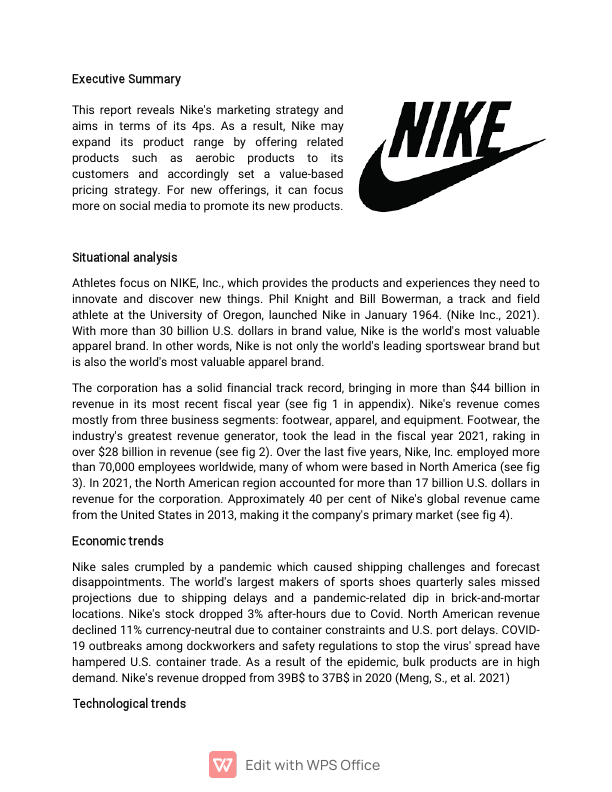 Executive Summary

This report reveals Nike's marketing strategy and aims in terms of its 4ps. As a result, Nike may expand its product range by offering related products such as aerobic products to its customers and accordingly set a value-based pricing strategy. For new offerings, it can focus more on social media to promote its new products.

NIKE

Situational analysis

Athletes focus on NIKE, Inc., which provides the products and experiences they need to innovate and discover new things. Phil Knight and Bill Bowerman, a track and field athlete at the University of Oregon, launched Nike in January 1964. (Nike Inc., 2021). With more than 30 billion U.S. dollars in brand value, Nike is the world's most valuable apparel brand. In other words, Nike is not only the world's leading sportswear brand but is also the world's most valuable apparel brand.

The corporation has a solid financial track record, bringing in more than $44 billion in revenue in its most recent fiscal year (see fig 1 in appendix). Nike's revenue comes mostly from three business segments: footwear, apparel, and equipment. Footwear, the industry's greatest revenue generator, took the lead in the fiscal year 2021, raking in over $28 billion in revenue (see fig 2). Over the last five years, Nike, Inc. employed more than 70,000 employees worldwide, many of whom were based in North America (see fig 3). In 2021, the North American region accounted for more than 17 billion U.S. dollars in revenue for the corporation. Approximately 40 per cent of Nike's global revenue came from the United States in 2013, making it the company's primary market (see fig 4).

Economic trends

Nike sales crumpled by a pandemic which caused shipping challenges and forecast disappointments. The world's largest makers of sports shoes quarterly sales missed projections due to shipping delays and a pandemic-related dip in brick-and-mortar locations. Nike's stock dropped 3% after-hours due to Covid. North American revenue declined 11% currency-neutral due to container constraints and U.S. port delays. COVID-19 outbreaks among dockworkers and safety regulations to stop the virus' spread have hampered U.S. container trade. As a result of the epidemic, bulk products are in high demand. Nike's revenue dropped from 39B$ to 37B$ in 2020 (Meng, S., et al. 2021)

Technological trends

Edit with WPS Office